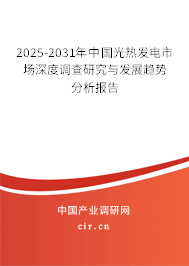 2025-2031年中国光热发电市场深度调查研究与发展趋势分析报告

中国产业调研网

cir.cn